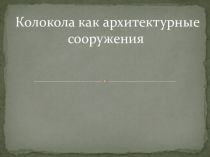 Колокола как архитектурные сооружения